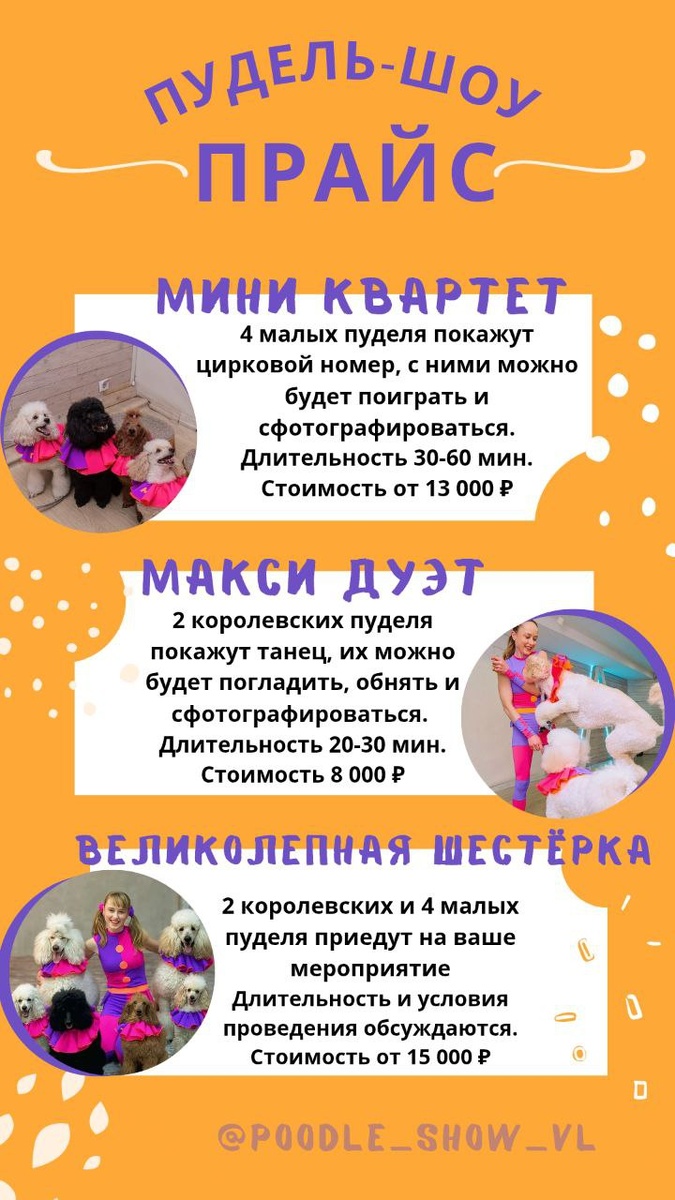 ПУДЕЛЬ-ШОУ
ПРАЙС

МИНИ КВАРТЕТ
4 малых пуделя покажут цирковой номер, с ними можно будет поиграть и сфотографироваться.
Длительность 30-60 мин.
Стоимость от 13 000 ₽

МАКСИ ДУЭТ
2 королевских пуделя покажут танец, их можно будет погладить, обнять и сфотографироваться.
Длительность 20-30 мин.
Стоимость 8 000 ₽

ВЕЛИКОЛЕПНАЯ ШЕСТЁРКА
2 королевских и 4 малых пуделя приедут на ваше мероприятие
Длительность и условия проведения обсуждаются.
Стоимость от 15 000 ₽

@POODLE_SHOW_VL